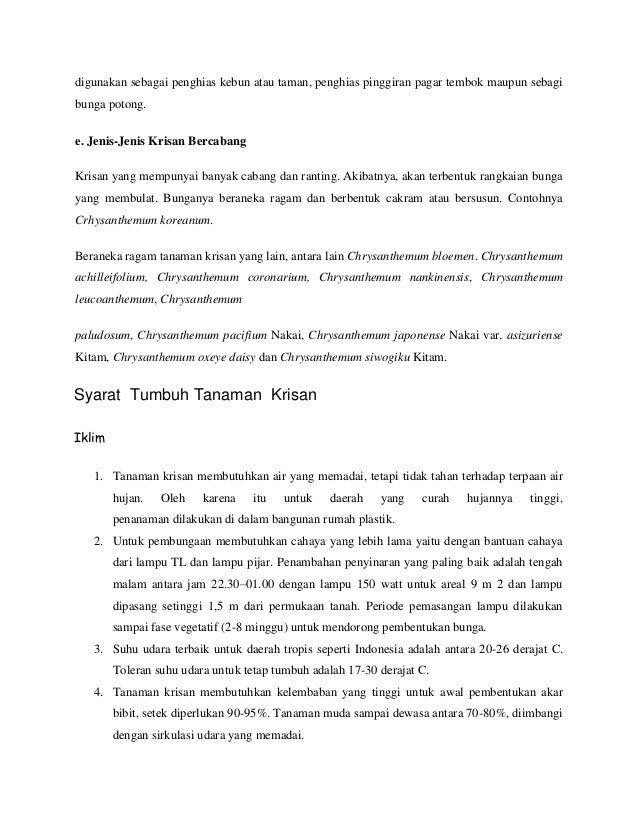 digunakan sebagai penghias kebun atau taman, penghias pinggiran pagar tembok maupun sebagi bunga potong.

e. Jenis-Jenis Krisan Bercabang

Krisan yang mempunyai banyak cabang dan ranting. Akibatnya, akan terbentuk rangkaian bunga yang membulat. Bunganya beraneka ragam dan berbentuk cakram atau bersusun. Contohnya Crhysanthemum koreanum.

Beraneka ragam tanaman krisan yang lain, antara lain Chrysanthemum bloemen. Chrysanthemum achilleifolium, Chrysanthemum coronarium, Chrysanthemum nankinensis, Chrysanthemum leucoanthemum, Chrysanthemum

paludosum, Chrysanthemum pacifium Nakai, Chrysanthemum japonense Nakai var. asizuriense Kitam, Chrysanthemum oxeye daisy dan Chrysanthemum siwogiku Kitam.

Syarat Tumbuh Tanaman Krisan

Iklim

1. Tanaman krisan membutuhkan air yang memadai, tetapi tidak tahan terhadap terpaan air hujan. Oleh karena itu untuk daerah yang curah hujannya tinggi, penanaman dilakukan di dalam bangunan rumah plastik.
2. Untuk pembungaan membutuhkan cahaya yang lebih lama yaitu dengan bantuan cahaya dari lampu TL dan lampu pijar. Penambahan penyinaran yang paling baik adalah tengah malam antara jam 22.30–01.00 dengan lampu 150 watt untuk areal 9 m 2 dan lampu dipasang setinggi 1,5 m dari permukaan tanah. Periode pemasangan lampu dilakukan sampai fase vegetatif (2-8 minggu) untuk mendorong pembentukan bunga.
3. Suhu udara terbaik untuk daerah tropis seperti Indonesia adalah antara 20-26 derajat C. Toleran suhu udara untuk tetap tumbuh adalah 17-30 derajat C.
4. Tanaman krisan membutuhkan kelembaban yang tinggi untuk awal pembentukan akar bibit, setek diperlukan 90-95%. Tanaman muda sampai dewasa antara 70-80%, diimbangi dengan sirkulasi udara yang memadai.